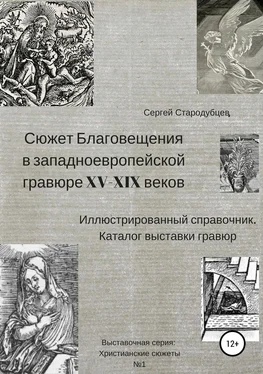 Сергей Стародубцев

Сюжет Благовещения в западноевропейской гравюре XV-XIX веков

Иллюстрированный справочник. Каталог выставки гравюр

Выставочная серия: Христианские сюжеты №1

12+